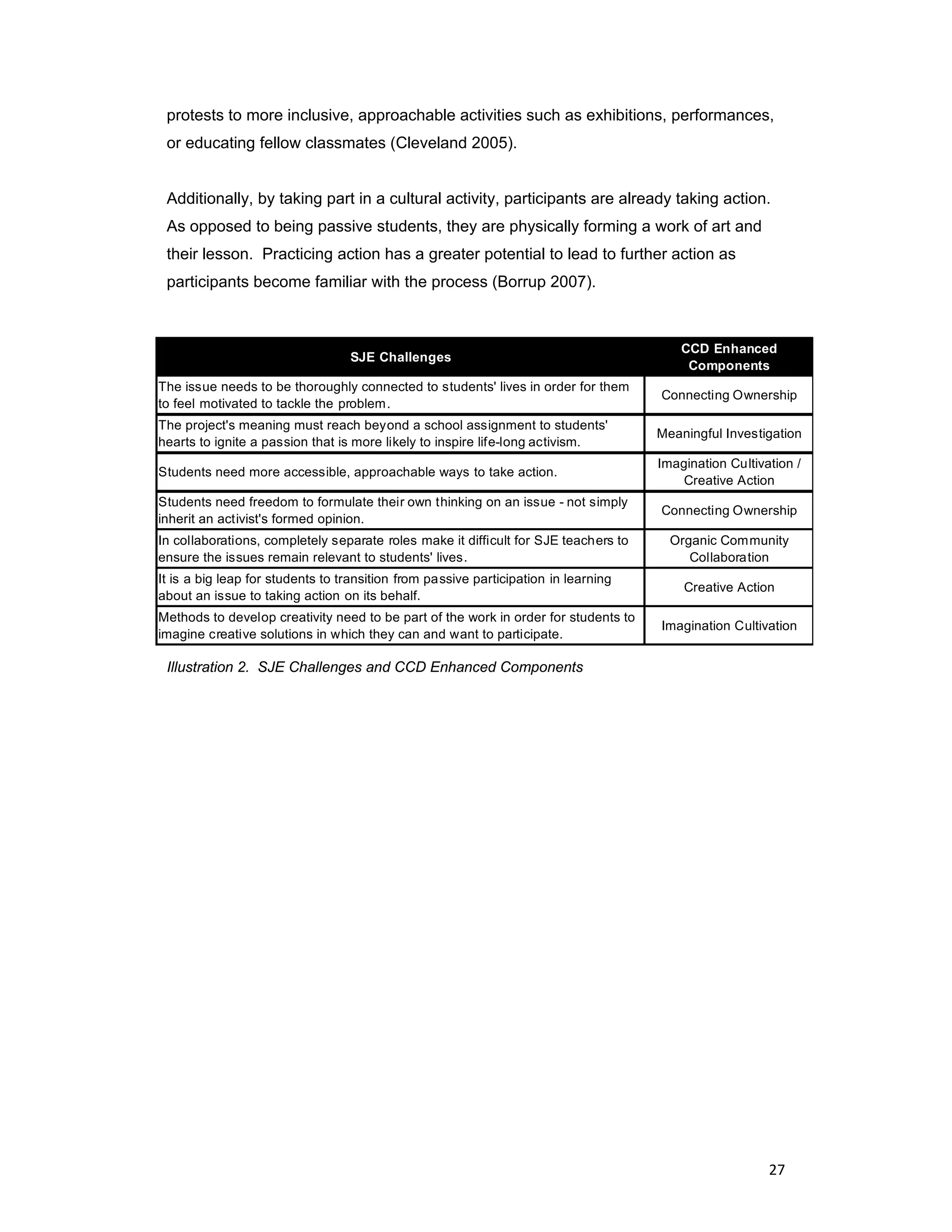 protests to more inclusive, approachable activities such as exhibitions, performances, or educating fellow classmates (Cleveland 2005).

Additionally, by taking part in a cultural activity, participants are already taking action. As opposed to being passive students, they are physically forming a work of art and their lesson.  Practicing action has a greater potential to lead to further action as participants become familiar with the process (Borrup 2007).

| SJE Challenges | CCD Enhanced Components |
|---|---|
| The issue needs to be thoroughly connected to students' lives in order for them to feel motivated to tackle the problem. | Connecting Ownership |
| The project's meaning must reach beyond a school assignment to students' hearts to ignite a passion that is more likely to inspire life-long activism. | Meaningful Investigation |
| Students need more accessible, approachable ways to take action. | Imagination Cultivation / Creative Action |
| Students need freedom to formulate their own thinking on an issue - not simply inherit an activist's formed opinion. | Connecting Ownership |
| In collaborations, completely separate roles make it difficult for SJE teachers to ensure the issues remain relevant to students' lives. | Organic Community Collaboration |
| It is a big leap for students to transition from passive participation in learning about an issue to taking action on its behalf. | Creative Action |
| Methods to develop creativity need to be part of the work in order for students to imagine creative solutions in which they can and want to participate. | Imagination Cultivation |

Illustration 2.  SJE Challenges and CCD Enhanced Components

27